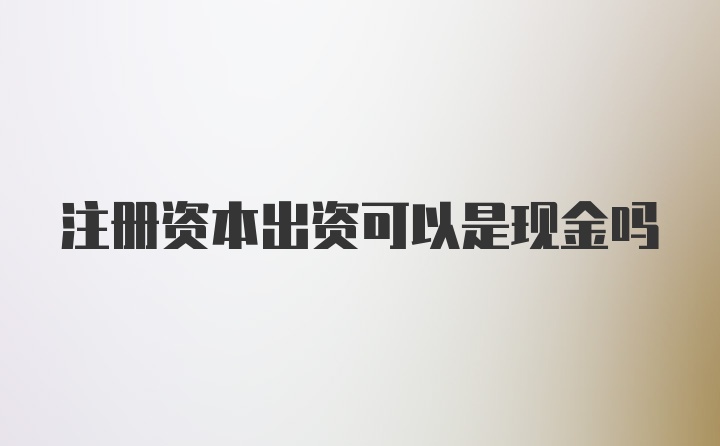 注册资本出资可以是现金吗